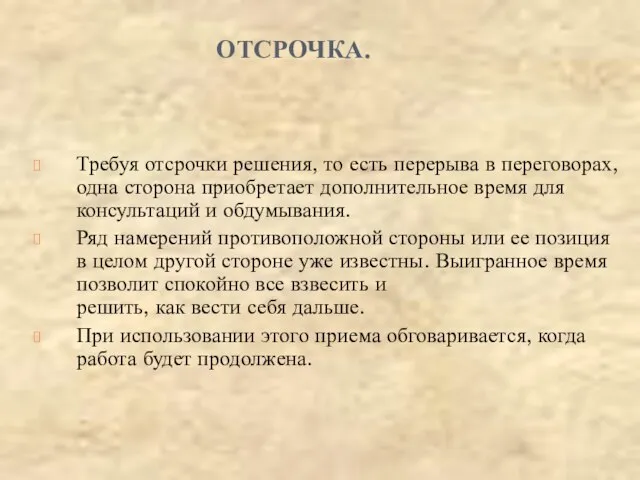 ОТСРОЧКА.

Требуя отсрочки решения, то есть перерыва в переговорах, одна сторона приобретает дополнительное время для консультаций и обдумывания.

Ряд намерений противоположной стороны или ее позиция в целом другой стороне уже известны. Выигранное время позволит спокойно все взвесить и решить, как вести себя дальше.

При использовании этого приема обговаривается, когда работа будет продолжена.